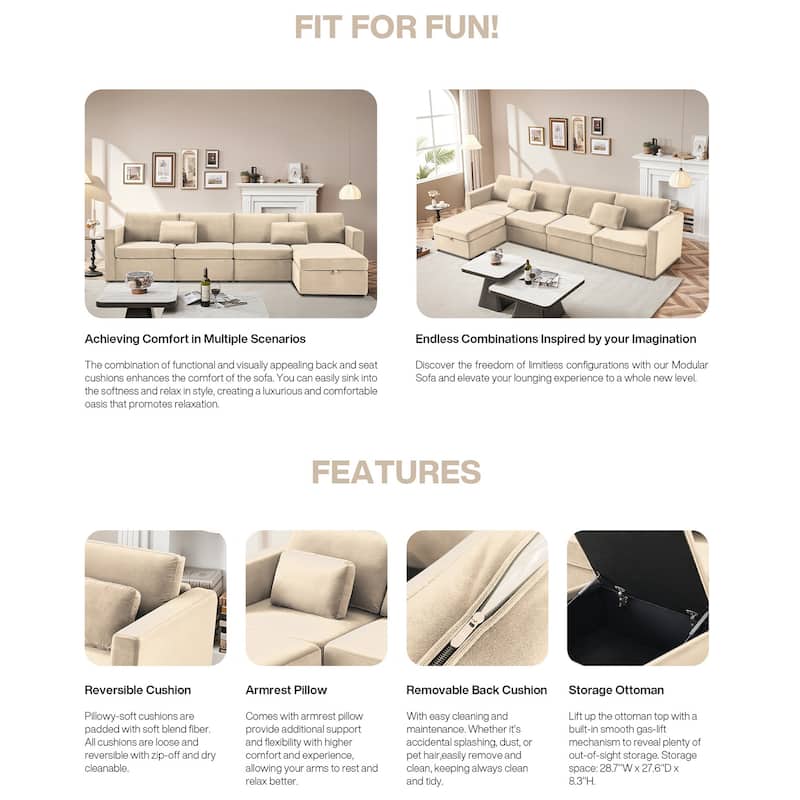 FIT FOR FUN!

Achieving Comfort in Multiple Scenarios

The combination of functional and visually appealing back and seat cushions enhances the comfort of the sofa. You can easily sink into the softness and relax in style, creating a luxurious and comfortable oasis that promotes relaxation.

Endless Combinations Inspired by your Imagination

Discover the freedom of limitless configurations with our Modular Sofa and elevate your lounging experience to a whole new level.

FEATURES

Reversible Cushion

Pillowy-soft cushions are padded with soft blend fiber. All cushions are loose and reversible with zip-off and dry cleanable.

Armrest Pillow

Comes with armrest pillow provide additional support and flexibility with higher comfort and experience, allowing your arms to rest and relax better.

Removable Back Cushion

With easy cleaning and maintenance. Whether it's accidental splashing, dust, or pet hair,easily remove and clean, keeping always clean and tidy.

Storage Ottoman

Lift up the ottoman top with a built-in smooth gas-lift mechanism to reveal plenty of out-of-sight storage. Storage space: 28.7"W x 27.6"D x 8.3"H.